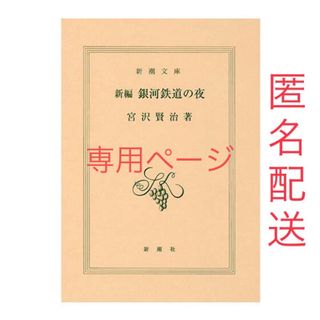 新潮文庫

新編 銀河鉄道の夜

宮沢賢治著

専用ページ

SK

新潮社

匿名配送